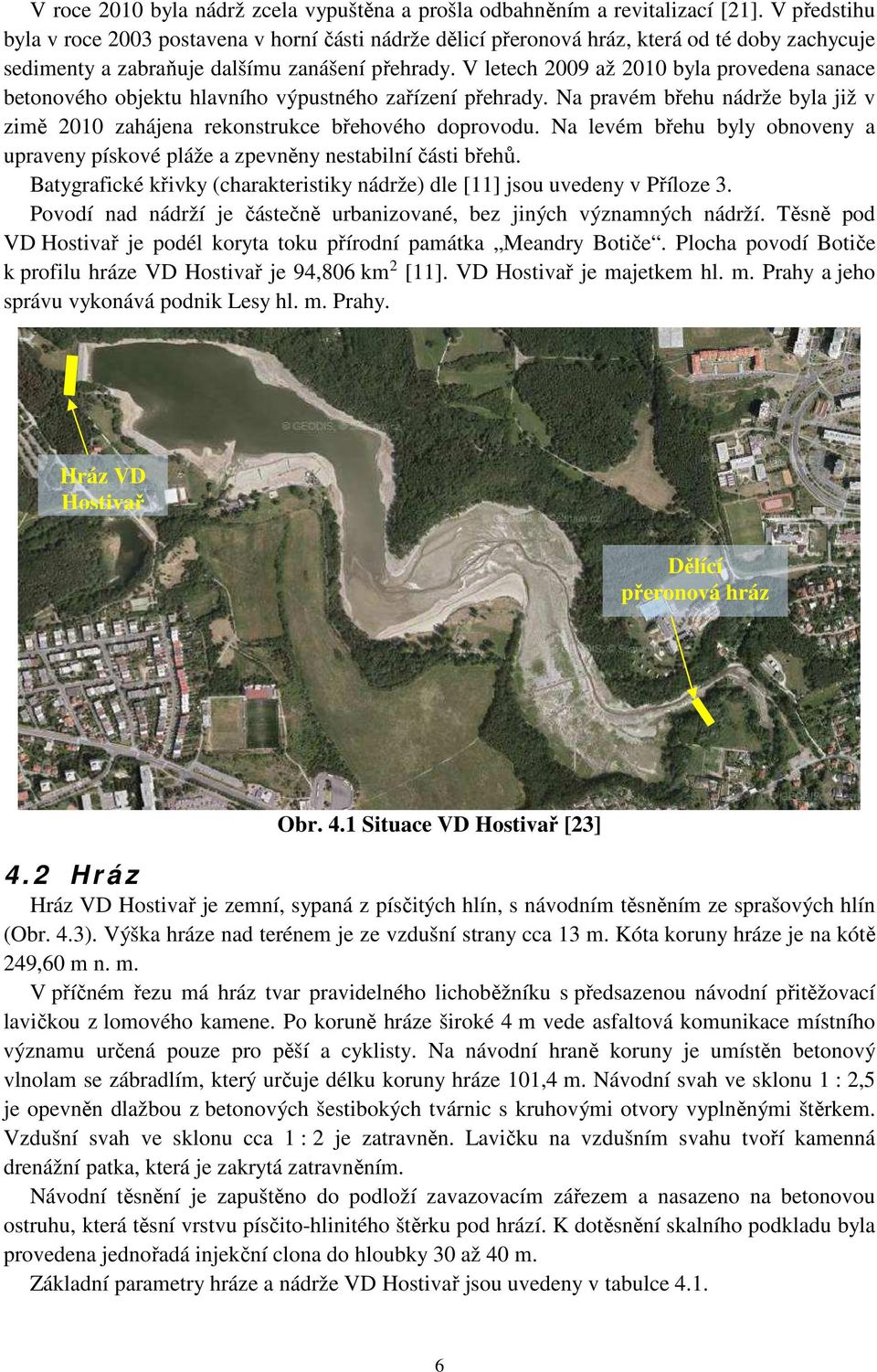 V roce 2010 byla nádrž zcela vypuštěna a prošla odbahněním a revitalizací [21]. V předstihu byla v roce 2003 postavena v horní části nádrže dělicí přeronová hráz, která od té doby zachycuje sedimenty a zabraňuje dalšímu zanášení přehrady. V letech 2009 až 2010 byla provedena sanace betonového objektu hlavního výpustného zařízení přehrady. Na pravém břehu nádrže byla již v zimě 2010 zahájena rekonstrukce břehového doprovodu. Na levém břehu byly obnoveny a upraveny pískové pláže a zpevněny nestabilní části břehů.

Batygrafické křivky (charakteristiky nádrže) dle [11] jsou uvedeny v Příloze 3.

Povodí nad nádrží je částečně urbanizované, bez jiných významných nádrží. Těsně pod VD Hostivař je podél koryta toku přírodní památka „Meandry Botiče“. Plocha povodí Botiče k profilu hráze VD Hostivař je 94,806 km$^2$ [11]. VD Hostivař je majetkem hl. m. Prahy a jeho správu vykonává podnik Lesy hl. m. Prahy.

© GEODIS

Hráz VD Hostivař

Dělící přeronová hráz

Obr. 4.1 Situace VD Hostivař [23]

4.2 Hráz

Hráz VD Hostivař je zemní, sypaná z písčitých hlín, s návodním těsněním ze sprašových hlín (Obr. 4.3). Výška hráze nad terénem je ze vzdušní strany cca 13 m. Kóta koruny hráze je na kótě 249,60 m n. m.

V příčném řezu má hráz tvar pravidelného lichoběžníku s předsazenou návodní přitěžovací lavičkou z lomového kamene. Po koruně hráze široké 4 m vede asfaltová komunikace místního významu určená pouze pro pěší a cyklisty. Na návodní hraně koruny je umístěn betonový vlnolam se zábradlím, který určuje délku koruny hráze 101,4 m. Návodní svah ve sklonu 1 : 2,5 je opevněn dlažbou z betonových šestibokých tvárnic s kruhovými otvory vyplněnými štěrkem. Vzdušní svah ve sklonu cca 1 : 2 je zatravněn. Lavičku na vzdušním svahu tvoří kamenná drenážní patka, která je zakrytá zatravněním.

Návodní těsnění je zapuštěno do podloží zavazovacím zářezem a nasazeno na betonovou ostruhu, která těsní vrstvu písčito-hlinitého štěrku pod hrází. K dotěsnění skalního podkladu byla provedena jednořadá injekční clona do hloubky 30 až 40 m.

Základní parametry hráze a nádrže VD Hostivař jsou uvedeny v tabulce 4.1.

6